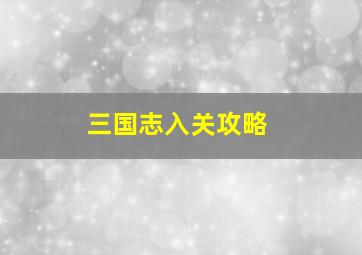 三国志入关攻略